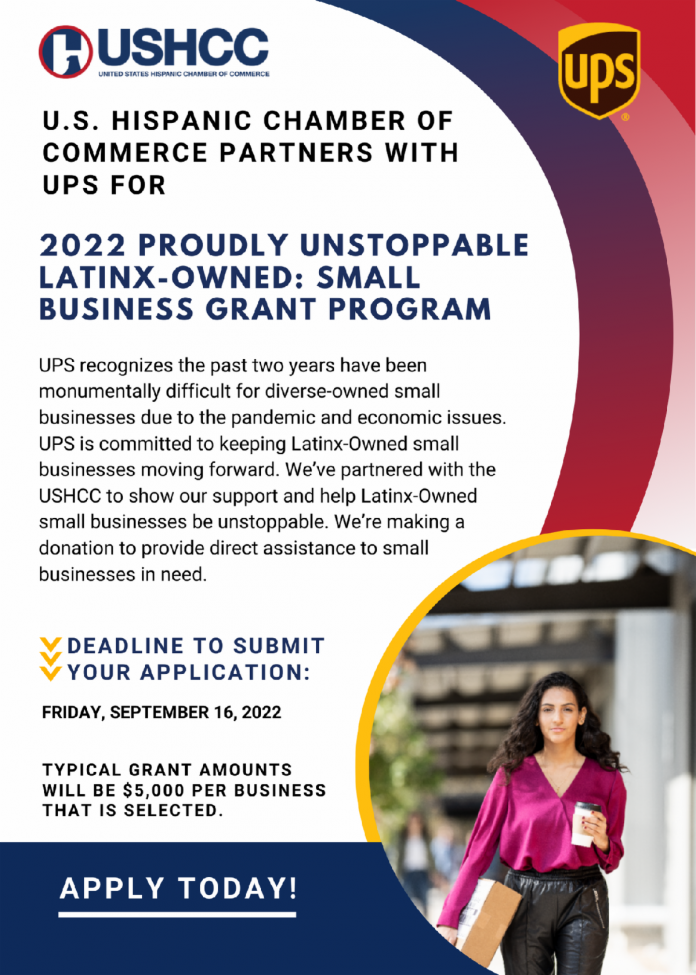 USHCC
UNITED STATES HISPANIC CHAMBER OF COMMERCE

ups

U.S. HISPANIC CHAMBER OF COMMERCE PARTNERS WITH UPS FOR

2022 PROUDLY UNSTOPPABLE LATINX-OWNED: SMALL BUSINESS GRANT PROGRAM

UPS recognizes the past two years have been monumentally difficult for diverse-owned small businesses due to the pandemic and economic issues. UPS is committed to keeping Latinx-Owned small businesses moving forward. We've partnered with the USHCC to show our support and help Latinx-Owned small businesses be unstoppable. We're making a donation to provide direct assistance to small businesses in need.

DEADLINE TO SUBMIT YOUR APPLICATION:

FRIDAY, SEPTEMBER 16, 2022

TYPICAL GRANT AMOUNTS WILL BE $5,000 PER BUSINESS THAT IS SELECTED.

APPLY TODAY!